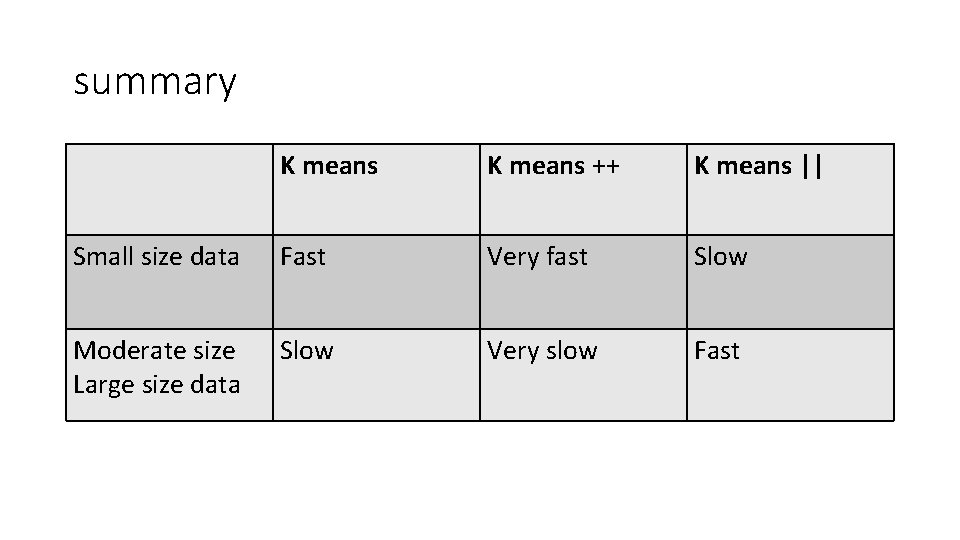 summary

| | K means | K means ++ | K means \|\| |
|---|---|---|---|
| Small size data | Fast | Very fast | Slow |
| Moderate size Large size data | Slow | Very slow | Fast |